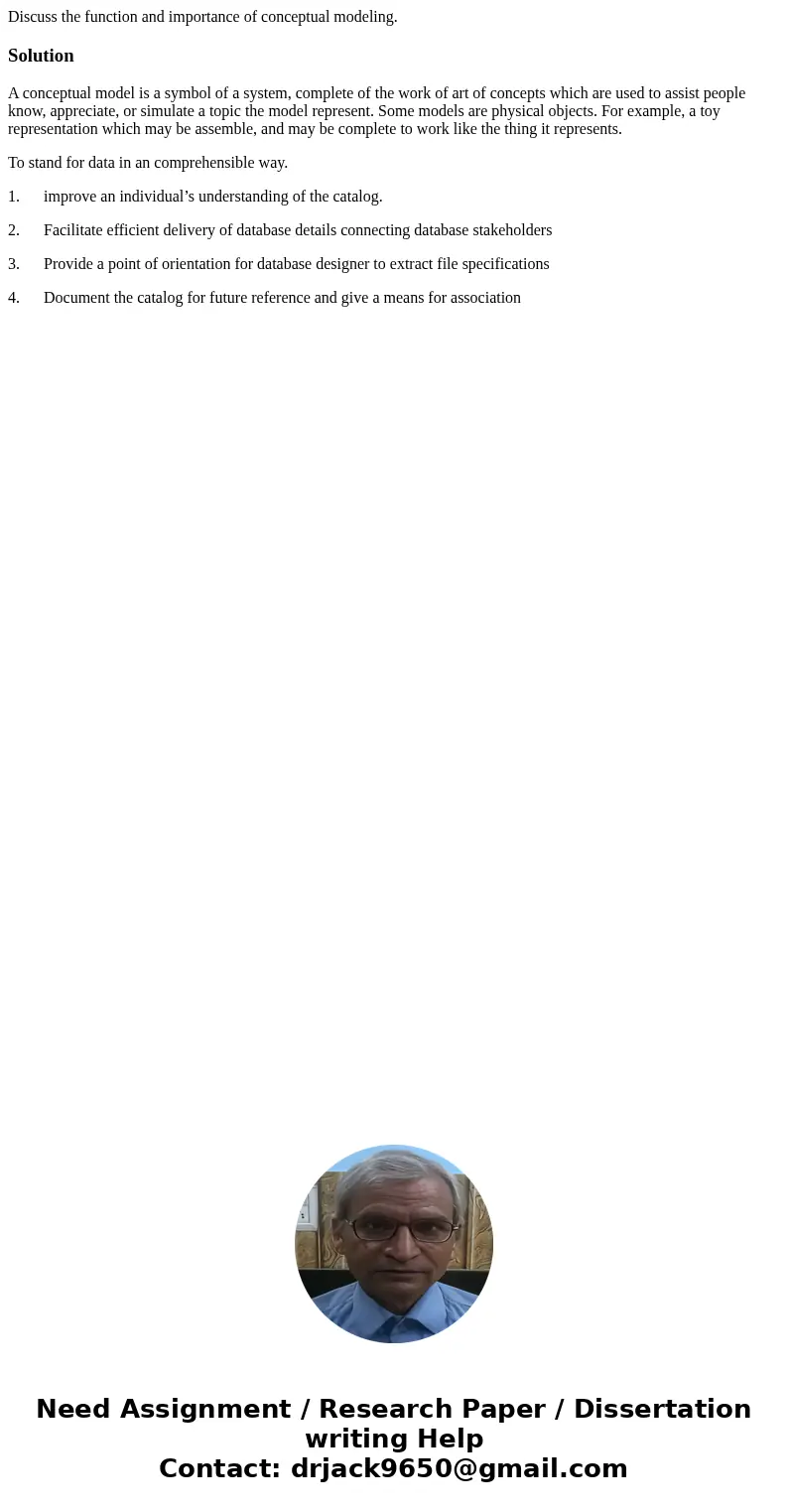 Discuss the function and importance of conceptual modeling.

Solution

A conceptual model is a symbol of a system, complete of the work of art of concepts which are used to assist people know, appreciate, or simulate a topic the model represent. Some models are physical objects. For example, a toy representation which may be assemble, and may be complete to work like the thing it represents.

To stand for data in an comprehensible way.

1. improve an individual’s understanding of the catalog.

2. Facilitate efficient delivery of database details connecting database stakeholders

3. Provide a point of orientation for database designer to extract file specifications

4. Document the catalog for future reference and give a means for association

Need Assignment / Research Paper / Dissertation writing Help
Contact: drjack9650@gmail.com